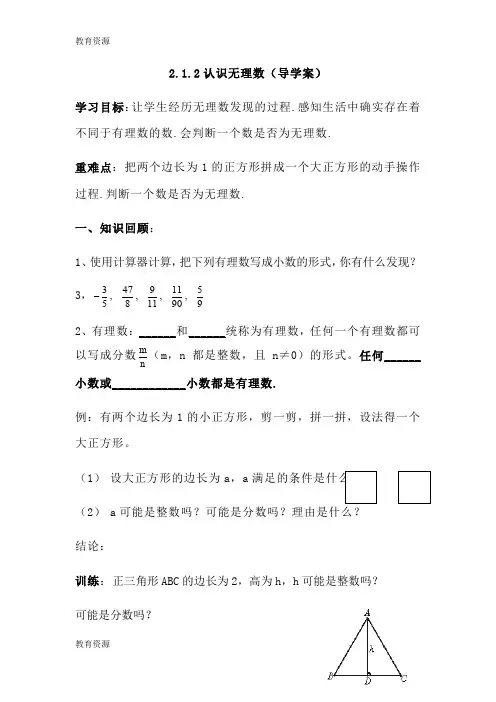 教育资源

2.1.2 认识无理数（导学案）

学习目标：让学生经历无理数发现的过程.感知生活中确实存在着不同于有理数的数.会判断一个数是否为无理数.

重难点：把两个边长为 1 的正方形拼成一个大正方形的动手操作过程.判断一个数是否为无理数.

一、知识回顾：

1、使用计算器计算，把下列有理数写成小数的形式，你有什么发现？

3，$-\frac{3}{5}$，$\frac{47}{8}$，$\frac{9}{11}$，$\frac{11}{90}$，$\frac{5}{9}$

2、有理数：______和______统称为有理数，任何一个有理数都可以写成分数$\frac{m}{n}$（m，n 都是整数，且 n≠0）的形式。任何______小数或____________小数都是有理数.

例：有两个边长为 1 的小正方形，剪一剪，拼一拼，设法得一个大正方形。

（1） 设大正方形的边长为 a，a 满足的条件是什么

（2） a 可能是整数吗？可能是分数吗？理由是什么？

结论：

训练：正三角形 ABC 的边长为 2，高为 h，h 可能是整数吗？

可能是分数吗？

A

h

B D C

教育资源